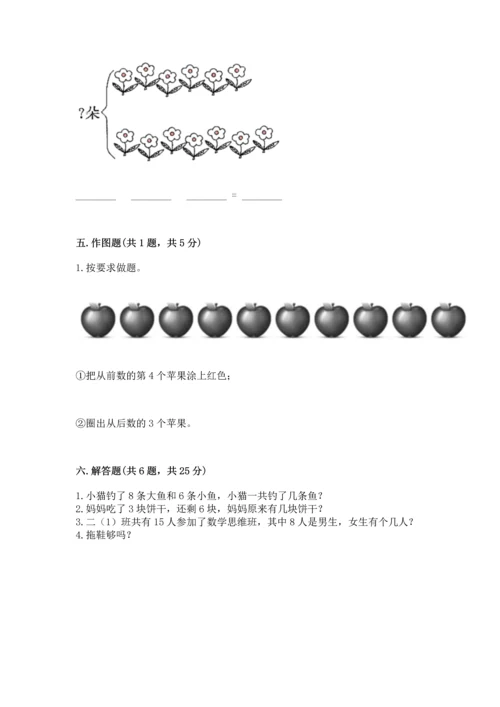 ?朵

______ ______ ______ = ______

五. 作图题(共 1 题，共 5 分)

1. 按要求做题。

①把从前数的第 4 个苹果涂上红色；

②圈出从后数的 3 个苹果。

六. 解答题(共 6 题，共 25 分)

1. 小猫钓了 8 条大鱼和 6 条小鱼，小猫一共钓了几条鱼？
2. 妈妈吃了 3 块饼干，还剩 6 块，妈妈原来有几块饼干？
3. 二（1）班共有 15 人参加了数学思维班，其中 8 人是男生，女生有个几人？
4. 拖鞋够吗？